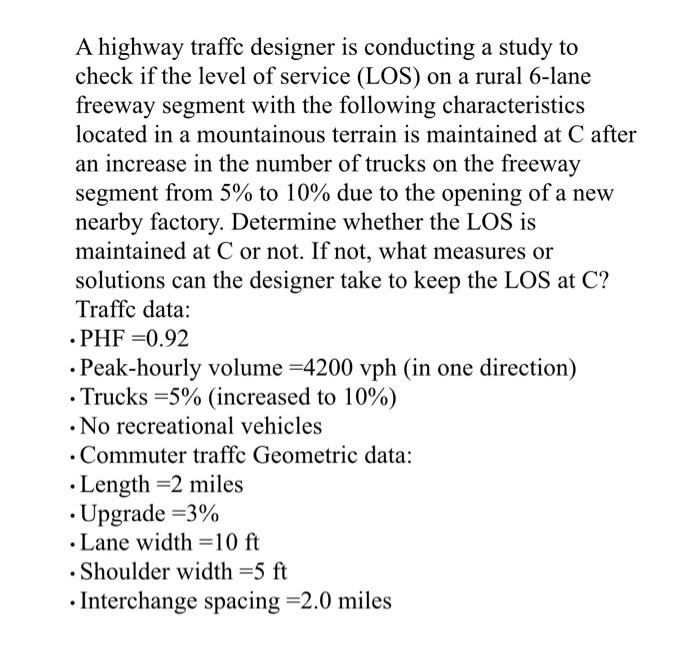 A highway traffc designer is conducting a study to check if the level of service (LOS) on a rural 6-lane freeway segment with the following characteristics located in a mountainous terrain is maintained at C after an increase in the number of trucks on the freeway segment from 5% to 10% due to the opening of a new nearby factory. Determine whether the LOS is maintained at C or not. If not, what measures or solutions can the designer take to keep the LOS at C?
Traffc data:
• PHF =0.92
• Peak-hourly volume =4200 vph (in one direction)
• Trucks =5% (increased to 10%)
• No recreational vehicles
• Commuter traffc Geometric data:
• Length =2 miles
• Upgrade =3%
• Lane width =10 ft
• Shoulder width =5 ft
• Interchange spacing =2.0 miles